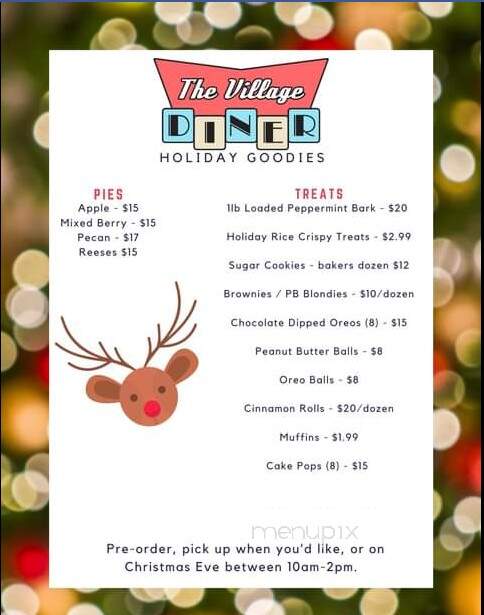 The Village
DINER
HOLIDAY GOODIES

PIES
Apple - $15
Mixed Berry - $15
Pecan - $17
Reeses $15

TREATS
1lb Loaded Peppermint Bark - $20
Holiday Rice Crispy Treats - $2.99
Sugar Cookies - bakers dozen $12
Brownies / PB Blondies - $10/dozen
Chocolate Dipped Oreos (8) - $15
Peanut Butter Balls - $8
Oreo Balls - $8
Cinnamon Rolls - $20/dozen
Muffins - $1.99
Cake Pops (8) - $15

menupix

Pre-order, pick up when you'd like, or on Christmas Eve between 10am-2pm.